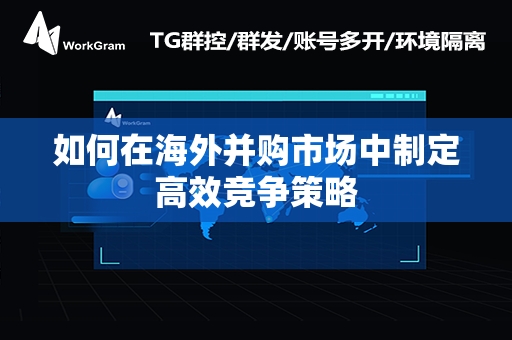 WorkGram

TG群控/群发/账号多开/环境隔离

WorkGram

如何在海外并购市场中制定高效竞争策略